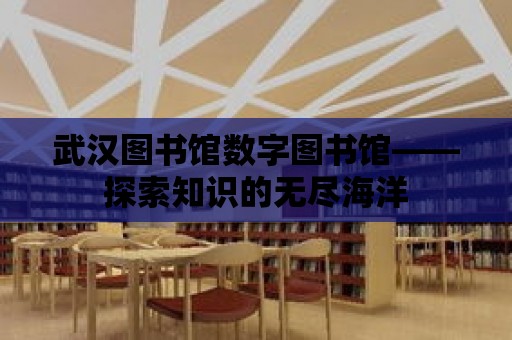 武汉图书馆数字图书馆——探索知识的无尽海洋